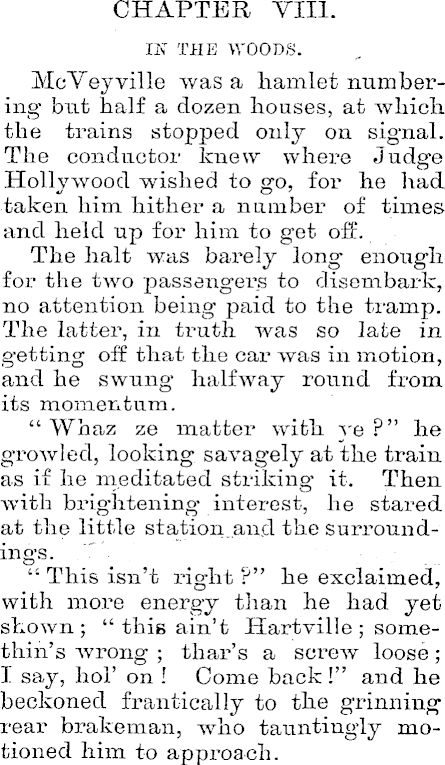 CHAPTER VIII.

IN THE WOODS.

McVeyville was a hamlet numbering but half a dozen houses, at which the trains stopped only on signal. The conductor knew where Judge Hollywood wished to go, for he had taken him hither a number of times and held up for him to get off.

The halt was barely long enough for the two passengers to disembark, no attention being paid to the tramp. The latter, in truth was so late in getting off that the car was in motion, and he swung halfway round from its momentum.

"Whaz ze matter with ye?" he growled, looking savagely at the train as if he meditated striking it. Then with brightening interest, he stared at the little station and the surroundings.

"This isn't right?" he exclaimed, with more energy than he had yet shown; "this ain't Hartville; somethin's wrong; thar's a screw loose; I say, hol' on! Come back!" and he beckoned frantically to the grinning rear brakeman, who tauntingly motioned him to approach.